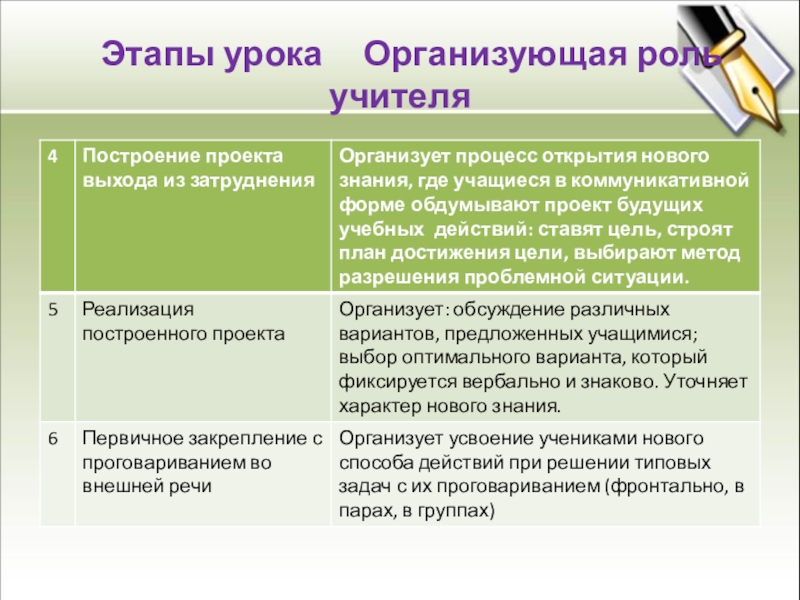 Этапы урока Организующая роль учителя

| 4 | Построение проекта выхода из затруднения | Организует процесс открытия нового знания, где учащиеся в коммуникативной форме обдумывают проект будущих учебных действий: ставят цель, строят план достижения цели, выбирают метод разрешения проблемной ситуации. |
|---|---|---|
| 5 | Реализация построенного проекта | Организует: обсуждение различных вариантов, предложенных учащимися; выбор оптимального варианта, который фиксируется вербально и знаково. Уточняет характер нового знания. |
| 6 | Первичное закрепление с проговариванием во внешней речи | Организует усвоение учениками нового способа действий при решении типовых задач с их проговариванием (фронтально, в парах, в группах) |